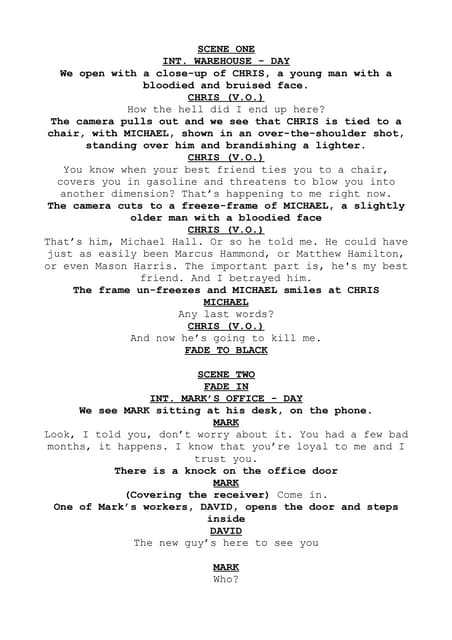 SCENE ONE
INT. WAREHOUSE - DAY
We open with a close-up of CHRIS, a young man with a bloodied and bruised face.
CHRIS (V.O.)
How the hell did I end up here?
The camera pulls out and we see that CHRIS is tied to a chair, with MICHAEL, shown in an over-the-shoulder shot, standing over him and brandishing a lighter.
CHRIS (V.O.)
You know when your best friend ties you to a chair, covers you in gasoline and threatens to blow you into another dimension? That's happening to me right now.
The camera cuts to a freeze-frame of MICHAEL, a slightly older man with a bloodied face
CHRIS (V.O.)
That's him, Michael Hall. Or so he told me. He could have just as easily been Marcus Hammond, or Matthew Hamilton, or even Mason Harris. The important part is, he's my best friend. And I betrayed him.
The frame un-freezes and MICHAEL smiles at CHRIS
MICHAEL
Any last words?
CHRIS (V.O.)
And now he's going to kill me.
FADE TO BLACK

SCENE TWO
FADE IN
INT. MARK'S OFFICE - DAY
We see MARK sitting at his desk, on the phone.
MARK
Look, I told you, don't worry about it. You had a few bad months, it happens. I know that you're loyal to me and I trust you.
There is a knock on the office door
MARK
(Covering the receiver) Come in.
One of Mark's workers, DAVID, opens the door and steps inside
DAVID
The new guy's here to see you

MARK
Who?